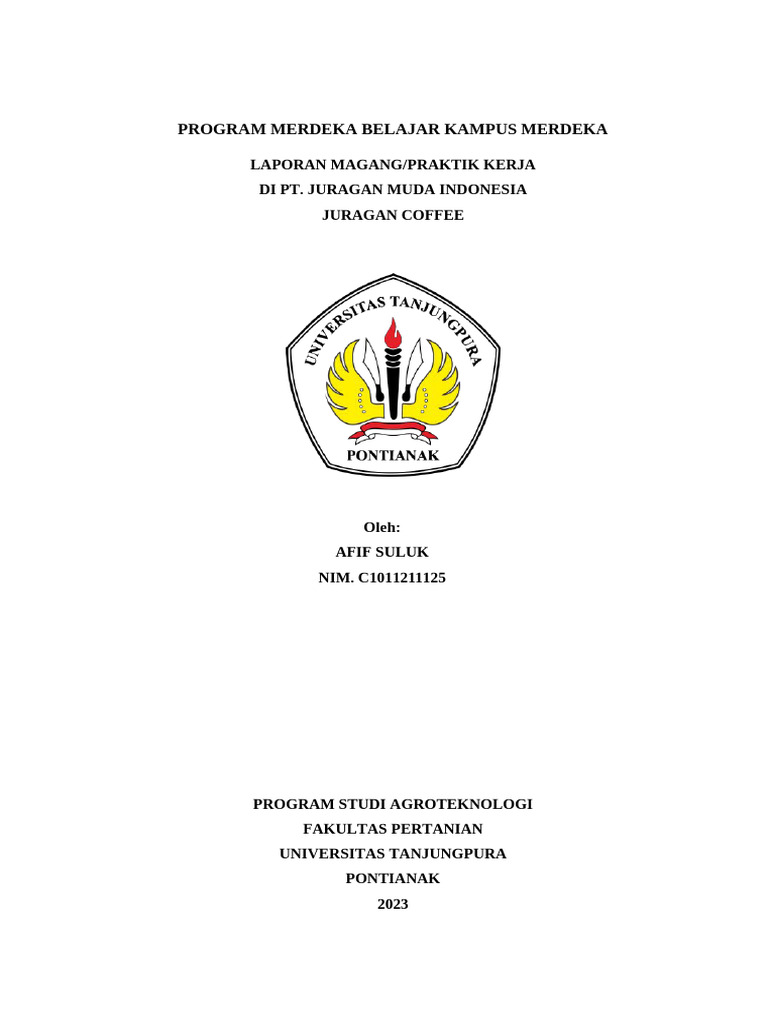 PROGRAM MERDEKA BELAJAR KAMPUS MERDEKA

LAPORAN MAGANG/PRAKTIK KERJA
DI PT. JURAGAN MUDA INDONESIA
JURAGAN COFFEE

UNIVERSITAS TANJUNGPURA
PONTIANAK

Oleh:
AFIF SULUK
NIM. C1011211125

PROGRAM STUDI AGROTEKNOLOGI
FAKULTAS PERTANIAN
UNIVERSITAS TANJUNGPURA
PONTIANAK
2023